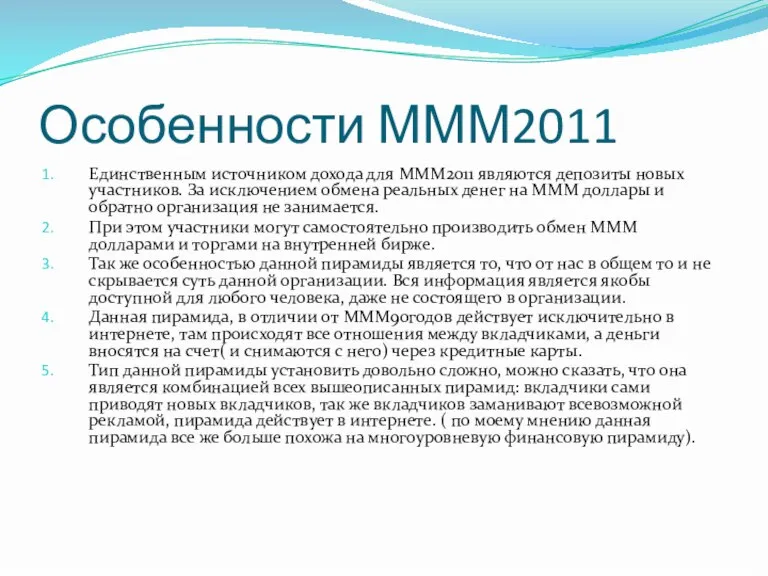 Особенности МММ2011

1. Единственным источником дохода для МММ2011 являются депозиты новых участников. За исключением обмена реальных денег на МММ доллары и обратно организация не занимается.
2. При этом участники могут самостоятельно производить обмен МММ долларами и торгами на внутренней бирже.
3. Так же особенностью данной пирамиды является то, что от нас в общем то и не скрывается суть данной организации. Вся информация является якобы доступной для любого человека, даже не состоящего в организации.
4. Данная пирамида, в отличии от МММ90годов действует исключительно в интернете, там происходят все отношения между вкладчиками, а деньги вносятся на счет( и снимаются с него) через кредитные карты.
5. Тип данной пирамиды установить довольно сложно, можно сказать, что она является комбинацией всех вышеописанных пирамид: вкладчики сами приводят новых вкладчиков, так же вкладчиков заманивают всевозможной рекламой, пирамида действует в интернете. ( по моему мнению данная пирамида все же больше похожа на многоуровневую финансовую пирамиду).